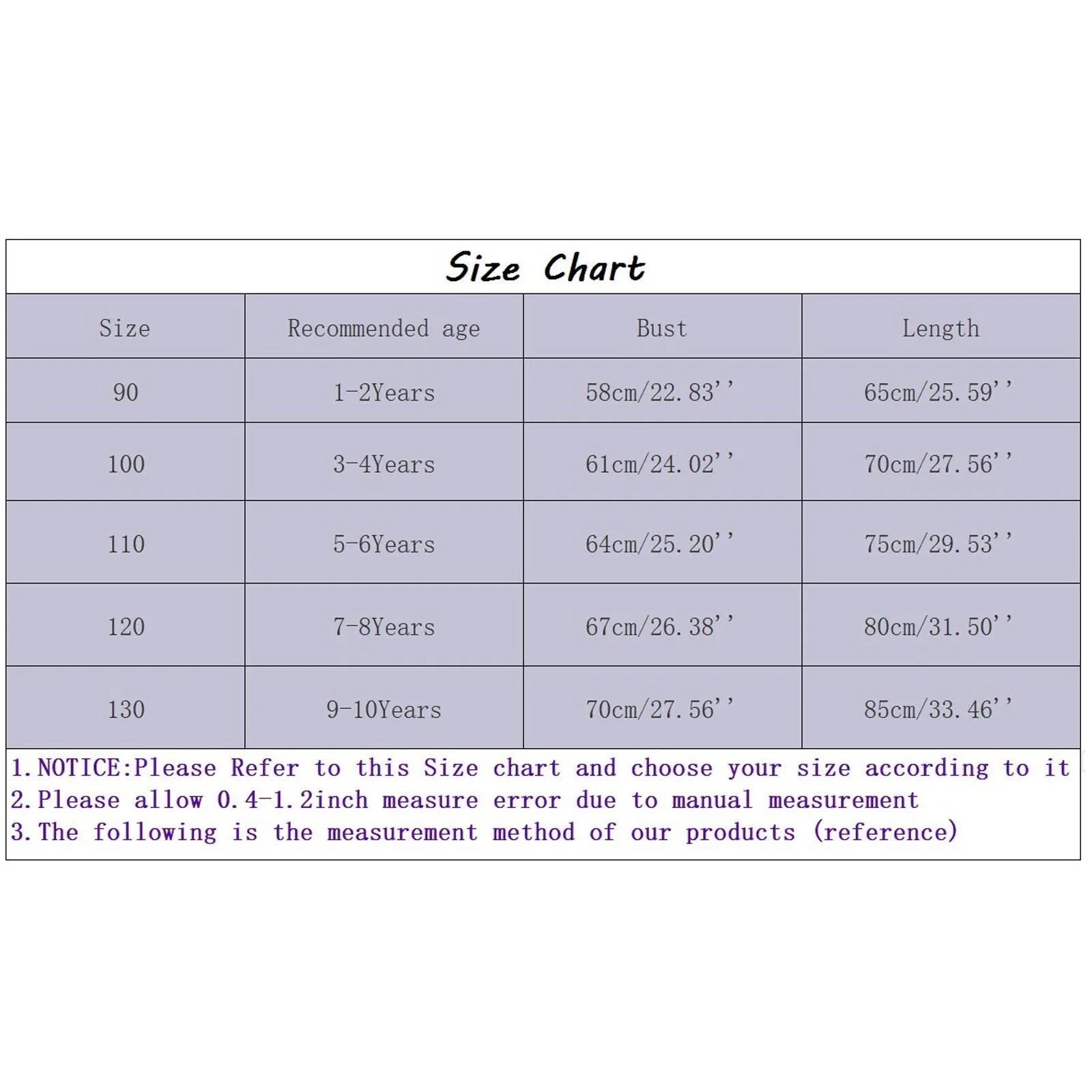 Size Chart

| Size | Recommended age | Bust | Length |
|---|---|---|---|
| 90 | 1-2Years | 58cm/22.83'' | 65cm/25.59'' |
| 100 | 3-4Years | 61cm/24.02'' | 70cm/27.56'' |
| 110 | 5-6Years | 64cm/25.20'' | 75cm/29.53'' |
| 120 | 7-8Years | 67cm/26.38'' | 80cm/31.50'' |
| 130 | 9-10Years | 70cm/27.56'' | 85cm/33.46'' |

1.NOTICE:Please Refer to this Size chart and choose your size according to it
2.Please allow 0.4-1.2inch measure error due to manual measurement
3.The following is the measurement method of our products (reference)